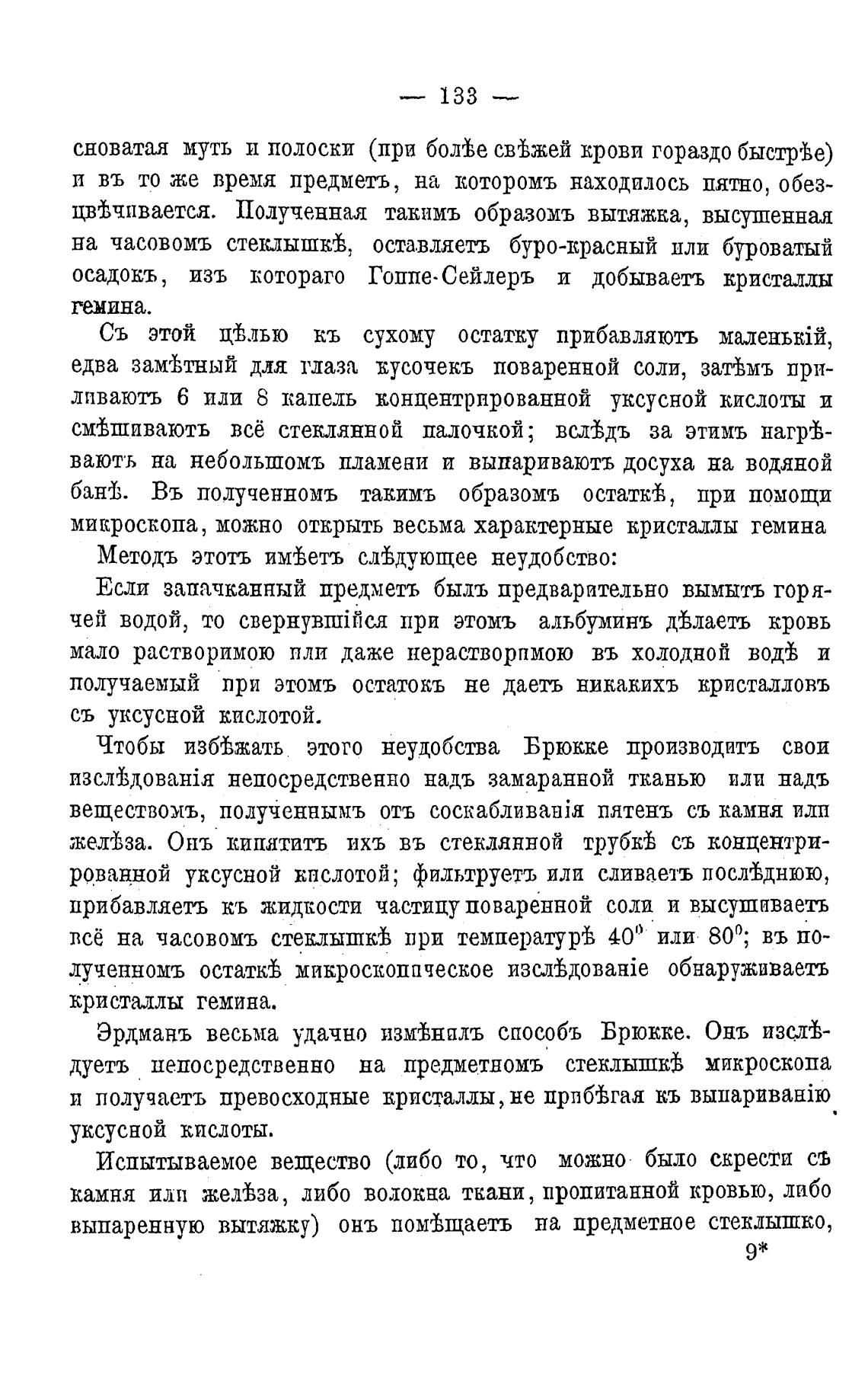 — 133 —

сноватая муть и полоски (при болѣе свѣжей крови гораздо быстрѣе) и въ то же время предметъ, на которомъ находилось пятно, обезцвѣчивается. Полученная такимъ образомъ вытяжка, высушенная на часовомъ стеклышкѣ, оставляетъ буро-красный или буроватый осадокъ, изъ котораго Гоппе-Сейлеръ и добываетъ кристаллы гемина.

Съ этой цѣлью къ сухому остатку прибавляютъ маленькій, едва замѣтный для глаза кусочекъ поваренной соли, затѣмъ приливаютъ 6 или 8 капель концентрированной уксусной кислоты и смѣшиваютъ всё стеклянной палочкой; вслѣдъ за этимъ нагрѣваютъ на небольшомъ пламени и выпариваютъ досуха на водяной банѣ. Въ полученномъ такимъ образомъ остаткѣ, при помощи микроскопа, можно открыть весьма характерные кристаллы гемина

Методъ этотъ имѣетъ слѣдующее неудобство:

Если запачканный предметъ былъ предварительно вымытъ горячей водой, то свернувшійся при этомъ альбуминъ дѣлаетъ кровь мало растворимою или даже нерастворимою въ холодной водѣ и получаемый при этомъ остатокъ не даетъ никакихъ кристалловъ съ уксусной кислотой.

Чтобы избѣжать этого неудобства Брюкке производитъ свои изслѣдованія непосредственно надъ замаранной тканью или надъ веществомъ, полученнымъ отъ соскабливанія пятенъ съ камня или желѣза. Онъ кипятитъ ихъ въ стеклянной трубкѣ съ концентрированной уксусной кислотой; фильтруетъ или сливаетъ послѣднюю, прибавляетъ къ жидкости частицу поваренной соли и высушиваетъ всё на часовомъ стеклышкѣ при температурѣ $40^0$ или $80^0$; въ полученномъ остаткѣ микроскопическое изслѣдованіе обнаруживаетъ кристаллы гемина.

Эрдманъ весьма удачно измѣнилъ способъ Брюкке. Онъ изслѣдуетъ непосредственно на предметномъ стеклышкѣ микроскопа и получаетъ превосходные кристаллы, не прибѣгая къ выпариванію уксусной кислоты.

Испытываемое вещество (либо то, что можно было скрести съ камня или желѣза, либо волокна ткани, пропитанной кровью, либо выпаренную вытяжку) онъ помѣщаетъ на предметное стеклышко,

9*